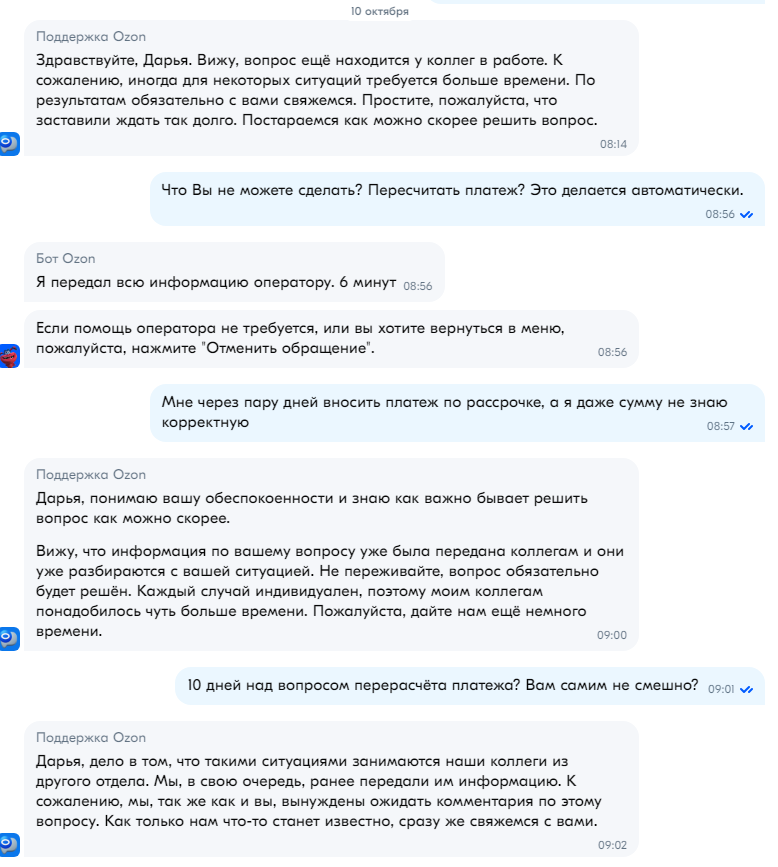 10 октября

Поддержка Ozon
Здравствуйте, Дарья. Вижу, вопрос ещё находится у коллег в работе. К сожалению, иногда для некоторых ситуаций требуется больше времени. По результатам обязательно с вами свяжемся. Простите, пожалуйста, что заставили ждать так долго. Постараемся как можно скорее решить вопрос.
08:14

Что Вы не можете сделать? Пересчитать платеж? Это делается автоматически.
08:56

Бот Ozon
Я передал всю информацию оператору. 6 минут 08:56

Если помощь оператора не требуется, или вы хотите вернуться в меню, пожалуйста, нажмите "Отменить обращение".
08:56

Мне через пару дней вносить платеж по рассрочке, а я даже сумму не знаю корректную
08:57

Поддержка Ozon
Дарья, понимаю вашу обеспокоенности и знаю как важно бывает решить вопрос как можно скорее.

Вижу, что информация по вашему вопросу уже была передана коллегам и они уже разбираются с вашей ситуацией. Не переживайте, вопрос обязательно будет решён. Каждый случай индивидуален, поэтому моим коллегам понадобилось чуть больше времени. Пожалуйста, дайте нам ещё немного времени.
09:00

10 дней над вопросом перерасчёта платежа? Вам самим не смешно? 09:01

Поддержка Ozon
Дарья, дело в том, что такими ситуациями занимаются наши коллеги из другого отдела. Мы, в свою очередь, ранее передали им информацию. К сожалению, мы, так же как и вы, вынуждены ожидать комментария по этому вопросу. Как только нам что-то станет известно, сразу же свяжемся с вами.
09:02